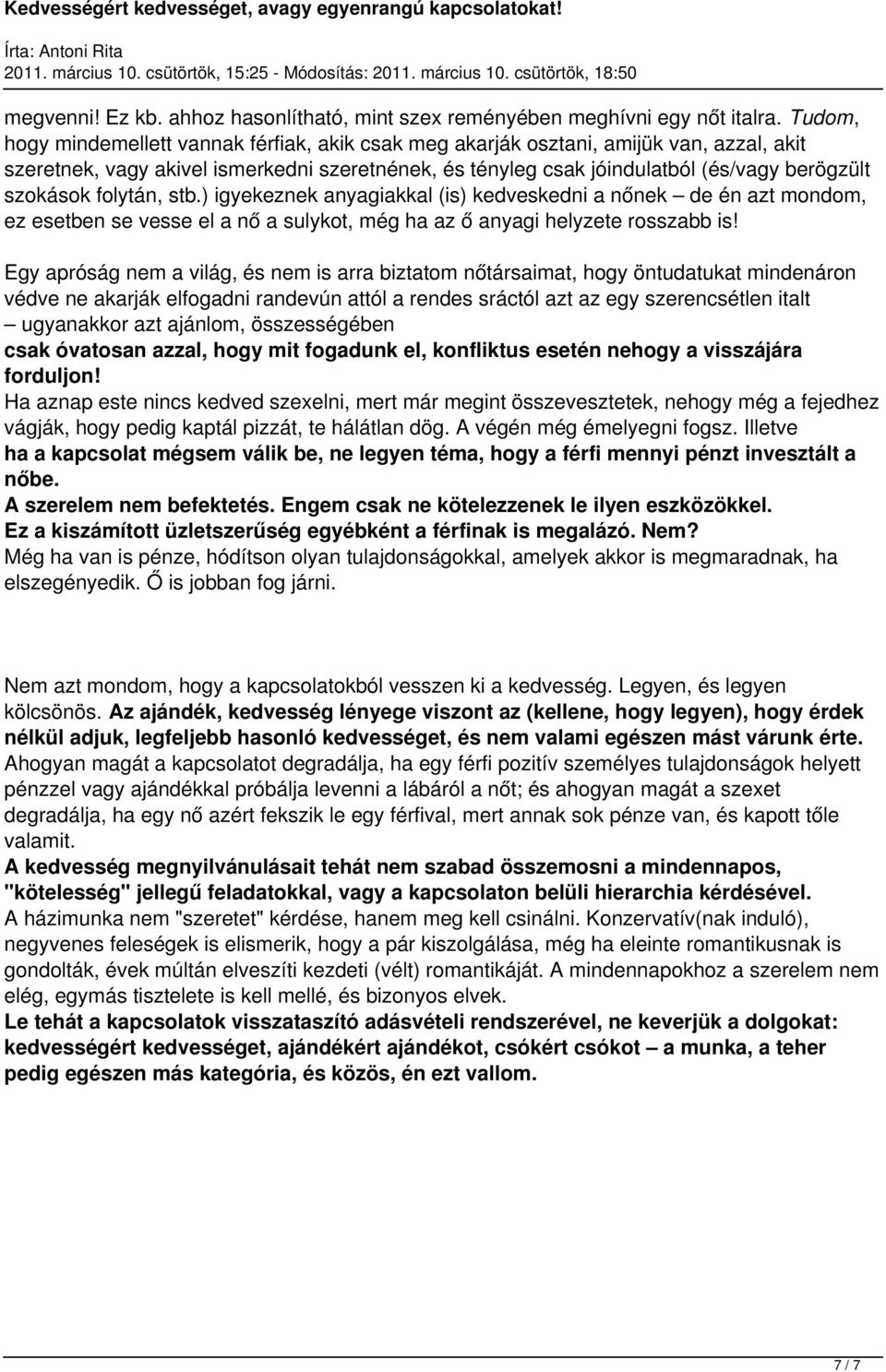 Kedvességért kedvességet, avagy egyenrangú kapcsolatokat!

Írta: Antoni Rita
2011. március 10. csütörtök, 15:25 - Módosítás: 2011. március 10. csütörtök, 18:50

megvenni! Ez kb. ahhoz hasonlítható, mint szex reményében meghívni egy nőt italra. Tudom, hogy mindemellett vannak férfiak, akik csak meg akarják osztani, amijük van, azzal, akit szeretnek, vagy akivel ismerkedni szeretnének, és tényleg csak jóindulatból (és/vagy berögzült szokások folytán, stb.) igyekeznek anyagiakkal (is) kedveskedni a nőnek – de én azt mondom, ez esetben se vesse el a nő a sulykot, még ha az ő anyagi helyzete rosszabb is!

Egy apróság nem a világ, és nem is arra biztatom nőtársaimat, hogy öntudatukat mindenáron védve ne akarják elfogadni randevún attól a rendes sráctól azt az egy szerencsétlen italt – ugyanakkor azt ajánlom, összességében
csak óvatosan azzal, hogy mit fogadunk el, konfliktus esetén nehogy a visszájára forduljon!
Ha aznap este nincs kedved szexelni, mert már megint összevesztetek, nehogy még a fejedhez vágják, hogy pedig kaptál pizzát, te hálátlan dög. A végén még émelyegni fogsz. Illetve
ha a kapcsolat mégsem válik be, ne legyen téma, hogy a férfi mennyi pénzt invesztált a nőbe.
A szerelem nem befektetés. Engem csak ne kötelezzenek le ilyen eszközökkel.
Ez a kiszámított üzletszerűség egyébként a férfinak is megalázó. Nem?
Még ha van is pénze, hódítson olyan tulajdonságokkal, amelyek akkor is megmaradnak, ha elszegényedik. Ő is jobban fog járni.

Nem azt mondom, hogy a kapcsolatokból vesszen ki a kedvesség. Legyen, és legyen kölcsönös. Az ajándék, kedvesség lényege viszont az (kellene, hogy legyen), hogy érdek nélkül adjuk, legfeljebb hasonló kedvességet, és nem valami egészen mást várunk érte.
Ahogyan magát a kapcsolatot degradálja, ha egy férfi pozitív személyes tulajdonságok helyett pénzzel vagy ajándékkal próbálja levenni a lábáról a nőt; és ahogyan magát a szexet degradálja, ha egy nő azért fekszik le egy férfival, mert annak sok pénze van, és kapott tőle valamit.
A kedvesség megnyilvánulásait tehát nem szabad összemosni a mindennapos, "kötelesség" jellegű feladatokkal, vagy a kapcsolaton belüli hierarchia kérdésével.
A házimunka nem "szeretet" kérdése, hanem meg kell csinálni. Konzervatív(nak induló), negyvenes feleségek is elismerik, hogy a pár kiszolgálása, még ha eleinte romantikusnak is gondolták, évek múltán elveszíti kezdeti (vélt) romantikáját. A mindennapokhoz a szerelem nem elég, egymás tisztelete is kell mellé, és bizonyos elvek.
Le tehát a kapcsolatok visszataszító adásvételi rendszerével, ne keverjük a dolgokat: kedvességért kedvességet, ajándékért ajándékot, csókért csókot – a munka, a teher pedig egészen más kategória, és közös, én ezt vallom.

7 / 7